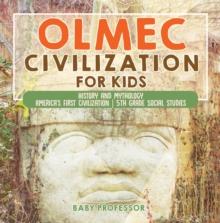 OLMEC CIVILIZATION FOR KIDS

HISTORY AND MYTHOLOGY
AMERICA'S FIRST CIVILIZATION | 5TH GRADE SOCIAL STUDIES

BABY PROFESSOR